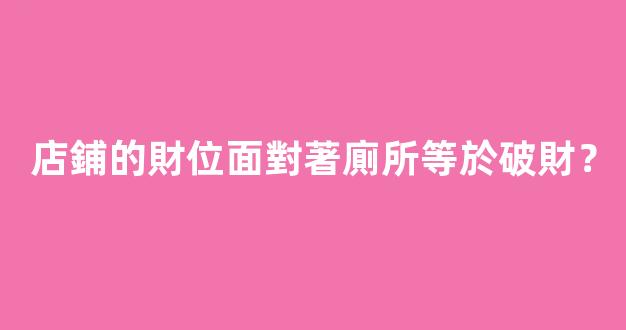 店鋪的財位面對著廁所等於破財?